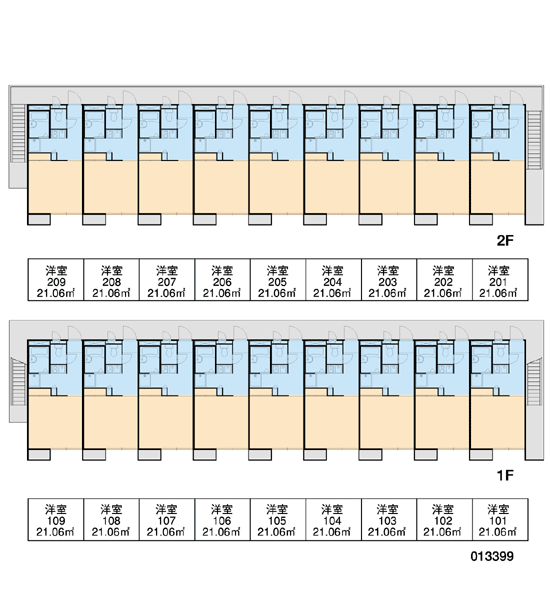 2F

| 洋室 209 21.06㎡ | 洋室 208 21.06㎡ | 洋室 207 21.06㎡ | 洋室 206 21.06㎡ | 洋室 205 21.06㎡ | 洋室 204 21.06㎡ | 洋室 203 21.06㎡ | 洋室 202 21.06㎡ | 洋室 201 21.06㎡ |
|---|---|---|---|---|---|---|---|---|

1F

| 洋室 109 21.06㎡ | 洋室 108 21.06㎡ | 洋室 107 21.06㎡ | 洋室 106 21.06㎡ | 洋室 105 21.06㎡ | 洋室 104 21.06㎡ | 洋室 103 21.06㎡ | 洋室 102 21.06㎡ | 洋室 101 21.06㎡ |
|---|---|---|---|---|---|---|---|---|

013399